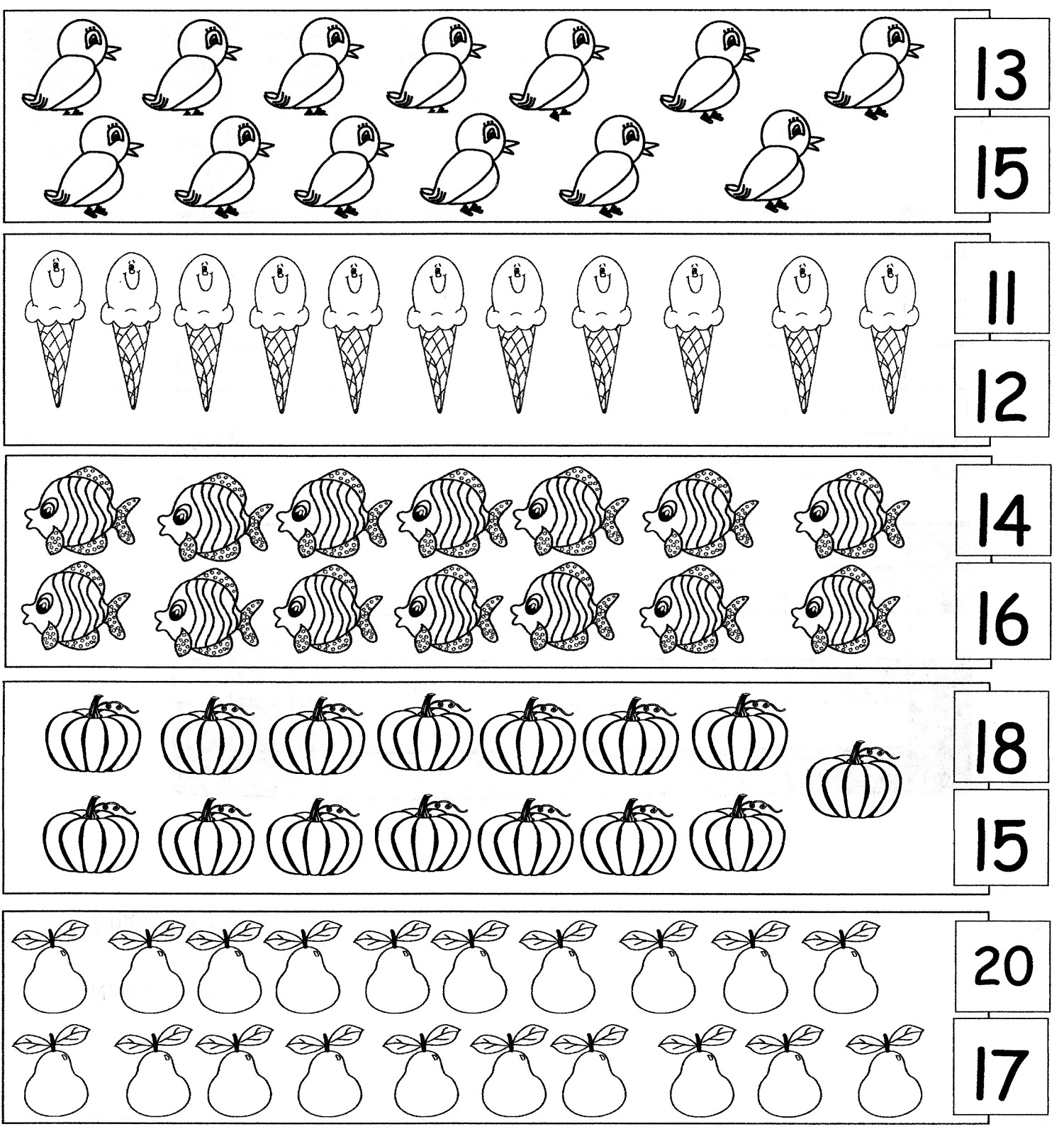 13
15

11
12

14
16

18
15

20
17